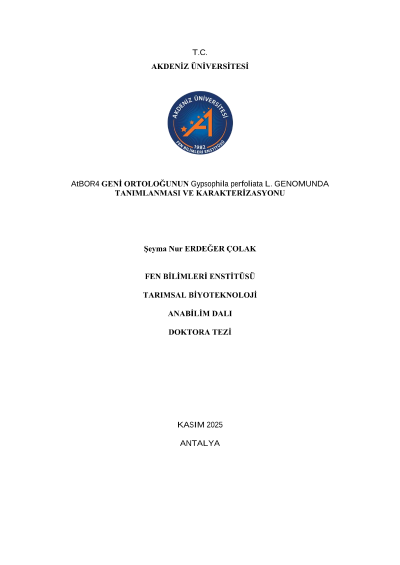 T.C.

AKDENİZ ÜNİVERSİTESİ

AKDENİZ ÜNİVERSİTESİ
1982
FEN BİLİMLERİ ENSTİTÜSÜ

AtBOR4 GENİ ORTOLOĞUNUN Gypsophila perfoliata L. GENOMUNDA TANIMLANMASI VE KARAKTERİZASYONU

Şeyma Nur ERDEĞER ÇOLAK

FEN BİLİMLERİ ENSTİTÜSÜ

TARIMSAL BİYOTEKNOLOJİ

ANABİLİM DALI

DOKTORA TEZİ

KASIM 2025

ANTALYA